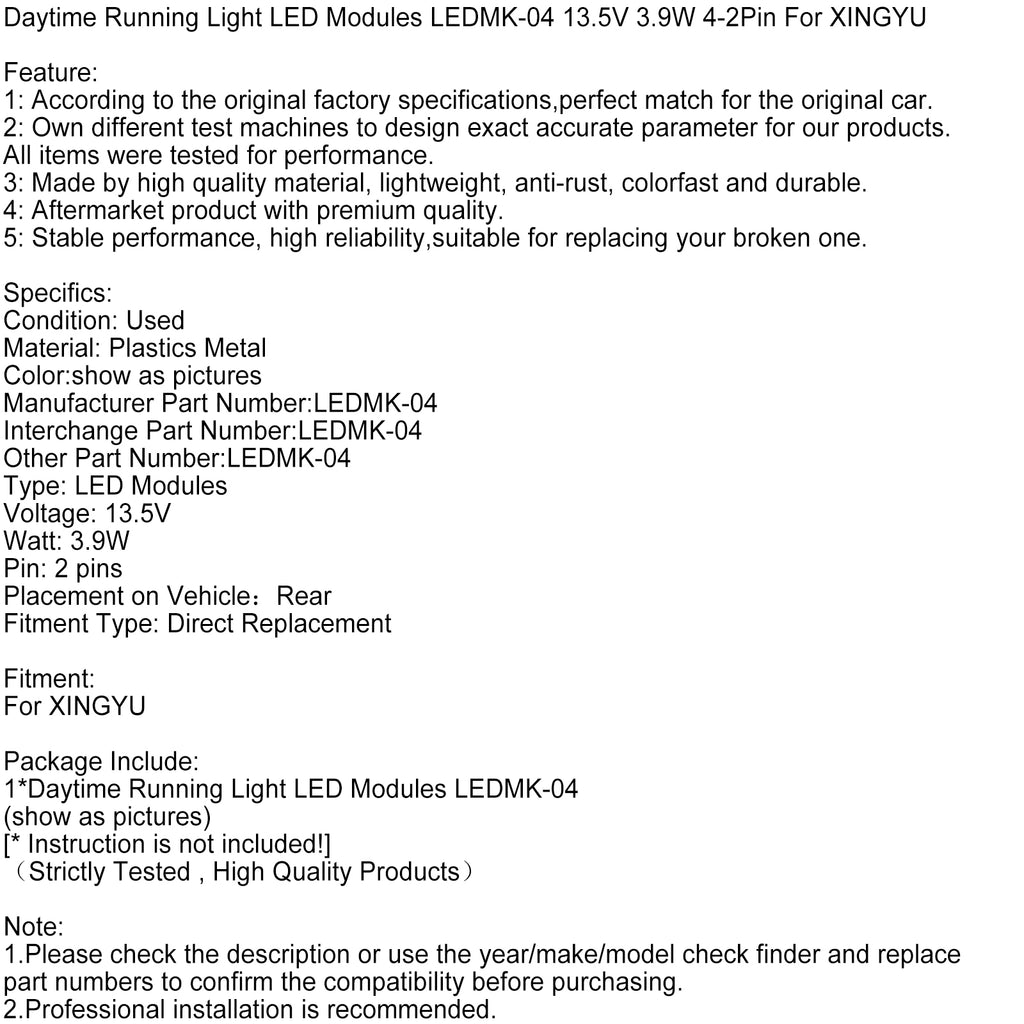 Daytime Running Light LED Modules LEDMK-04 13.5V 3.9W 4-2Pin For XINGYU

Feature:
1: According to the original factory specifications,perfect match for the original car.
2: Own different test machines to design exact accurate parameter for our products. All items were tested for performance.
3: Made by high quality material, lightweight, anti-rust, colorfast and durable.
4: Aftermarket product with premium quality.
5: Stable performance, high reliability,suitable for replacing your broken one.

Specifics:
Condition: Used
Material: Plastics Metal
Color:show as pictures
Manufacturer Part Number:LEDMK-04
Interchange Part Number:LEDMK-04
Other Part Number:LEDMK-04
Type: LED Modules
Voltage: 13.5V
Watt: 3.9W
Pin: 2 pins
Placement on Vehicle：Rear
Fitment Type: Direct Replacement

Fitment:
For XINGYU

Package Include:
1*Daytime Running Light LED Modules LEDMK-04
(show as pictures)
[* Instruction is not included!]
（Strictly Tested , High Quality Products）

Note:
1.Please check the description or use the year/make/model check finder and replace part numbers to confirm the compatibility before purchasing.
2.Professional installation is recommended.